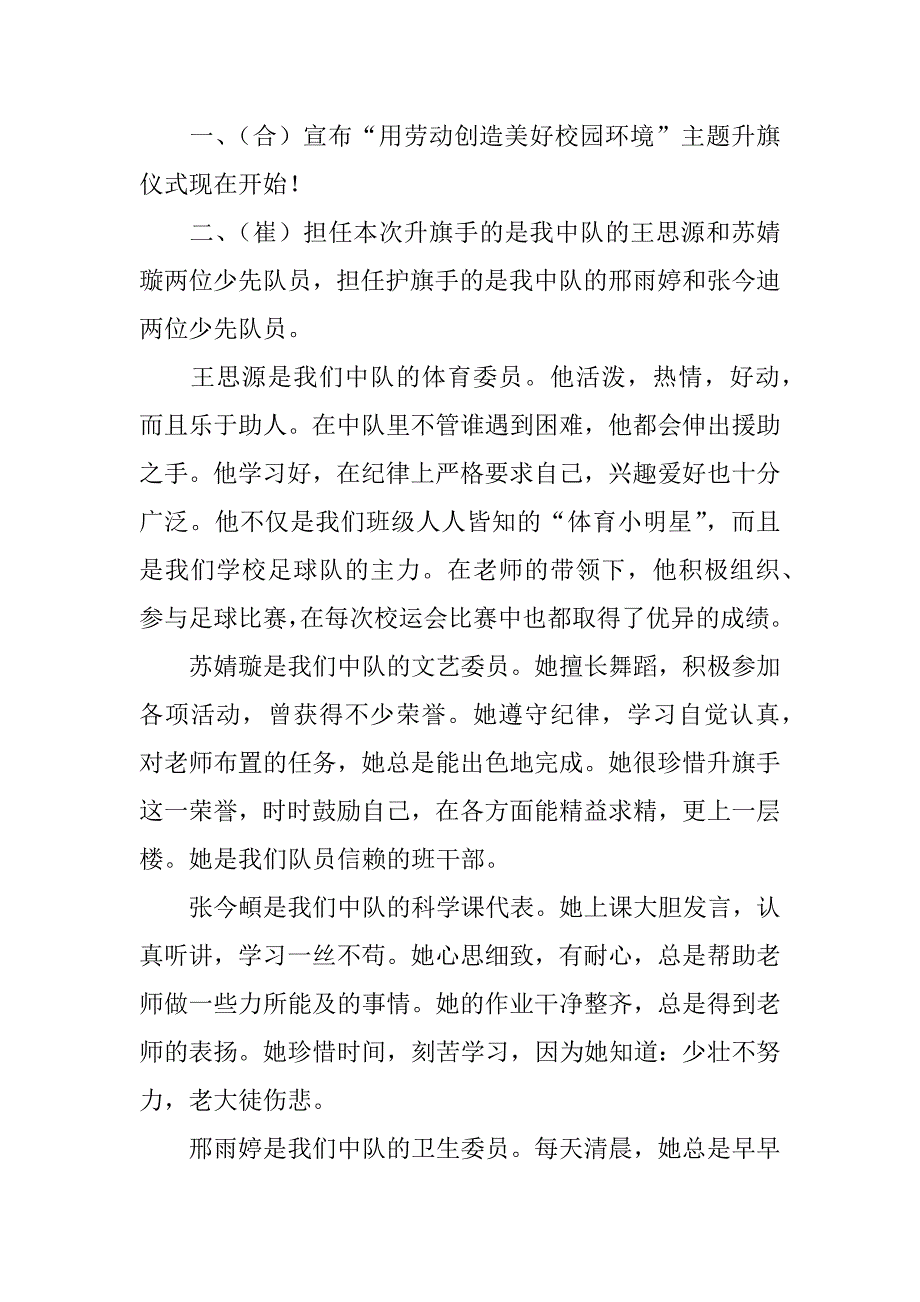 一、（合）宣布“用劳动创造美好校园环境”主题升旗仪式现在开始！

二、（崔）担任本次升旗手的是我中队的王思源和苏婧璇两位少先队员，担任护旗手的是我中队的邢雨婷和张今迪两位少先队员。

王思源是我们中队的体育委员。他活泼，热情，好动，而且乐于助人。在中队里不管谁遇到困难，他都会伸出援助之手。他学习好，在纪律上严格要求自己，兴趣爱好也十分广泛。他不仅是我们班级人人皆知的“体育小明星”，而且是我们学校足球队的主力。在老师的带领下，他积极组织、参与足球比赛，在每次校运会比赛中也都取得了优异的成绩。

苏婧璇是我们中队的文艺委员。她擅长舞蹈，积极参加各项活动，曾获得不少荣誉。她遵守纪律，学习自觉认真，对老师布置的任务，她总是能出色地完成。她很珍惜升旗手这一荣誉，时时鼓励自己，在各方面能精益求精，更上一层楼。她是我们队员信赖的班干部。

张今頔是我们中队的科学课代表。她上课大胆发言，认真听讲，学习一丝不苟。她心思细致，有耐心，总是帮助老师做一些力所能及的事情。她的作业干净整齐，总是得到老师的表扬。她珍惜时间，刻苦学习，因为她知道：少壮不努力，老大徒伤悲。

邢雨婷是我们中队的卫生委员。每天清晨，她总是早早